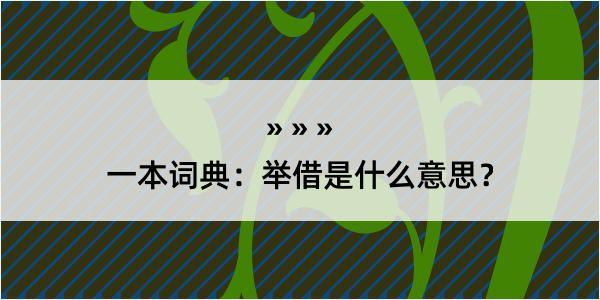 » » »

一本词典：举借是什么意思？